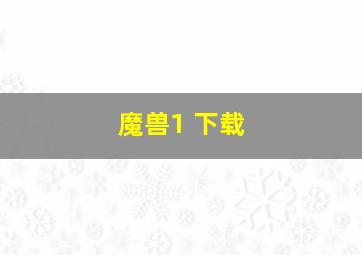 魔兽1 下载